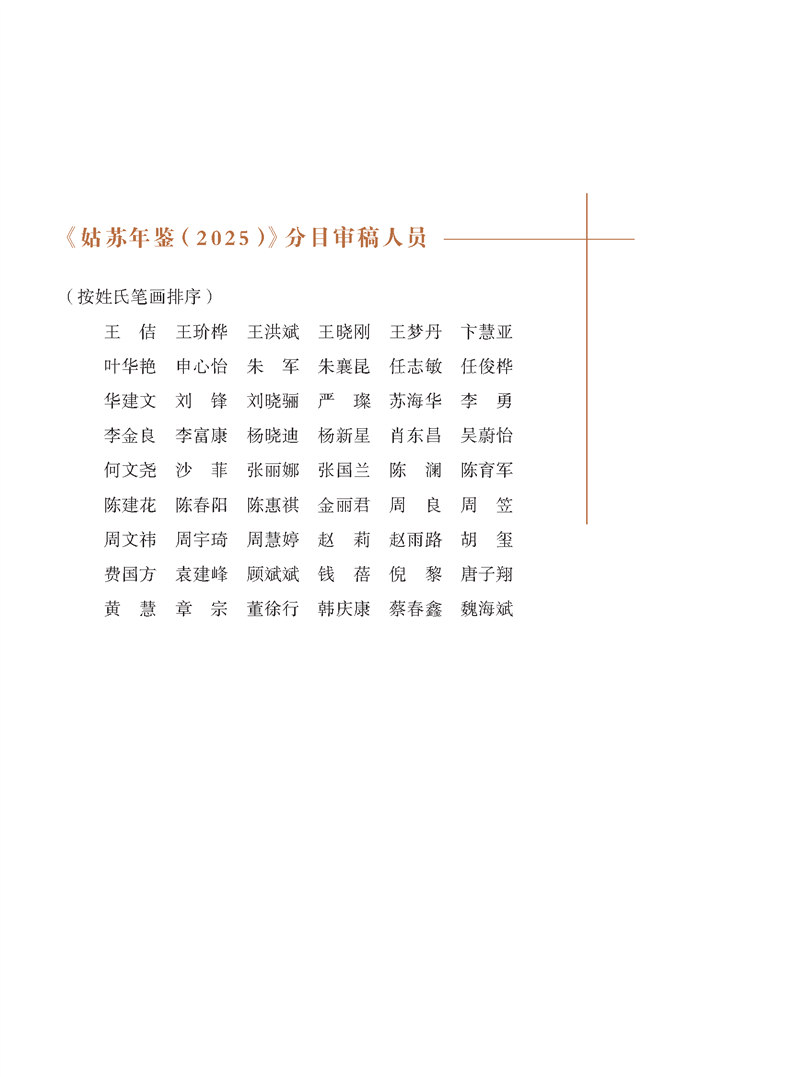 《姑苏年鉴（2025）》分目审稿人员

（按姓氏笔画排序）

王　佶　王玠桦　王洪斌　王晓刚　王梦丹　卞慧亚
叶华艳　申心怡　朱　军　朱襄昆　任志敏　任俊桦
华建文　刘　锋　刘晓骊　严　璨　苏海华　李　勇
李金良　李富康　杨晓迪　杨新星　肖东昌　吴蔚怡
何文尧　沙　菲　张丽娜　张国兰　陈　澜　陈育军
陈建花　陈春阳　陈惠祺　金丽君　周　良　周　笠
周文祎　周宇琦　周慧婷　赵　莉　赵雨路　胡　玺
费国方　袁建峰　顾斌斌　钱　蓓　倪　黎　唐子翔
黄　慧　章　宗　董徐行　韩庆康　蔡春鑫　魏海斌